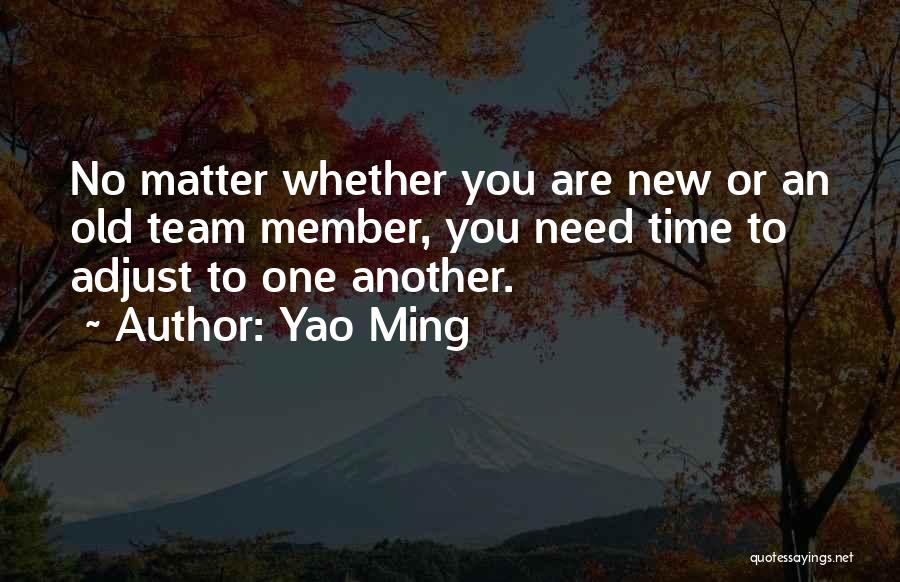 No matter whether you are new or an old team member, you need time to adjust to one another.
~ Author: Yao Ming

quotessayings.net